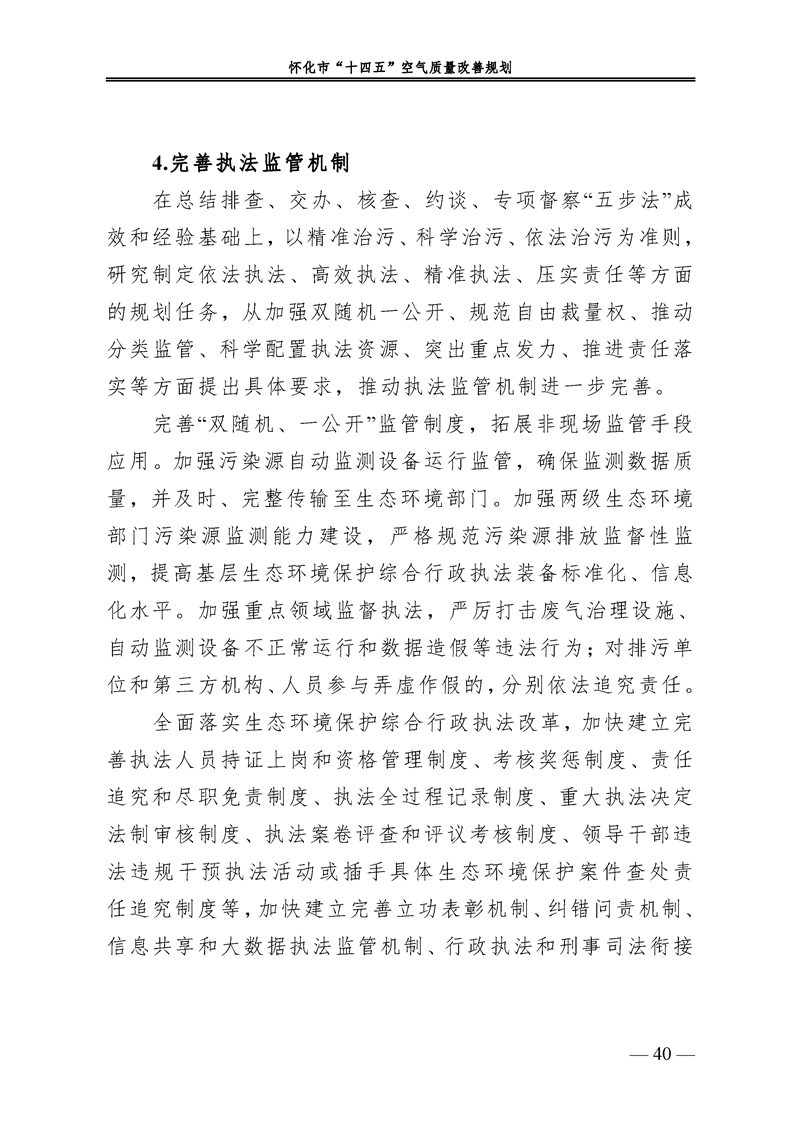 怀化市“十四五”空气质量改善规划

4.完善执法监管机制

在总结排查、交办、核查、约谈、专项督察“五步法”成效和经验基础上，以精准治污、科学治污、依法治污为准则，研究制定依法执法、高效执法、精准执法、压实责任等方面的规划任务，从加强双随机一公开、规范自由裁量权、推动分类监管、科学配置执法资源、突出重点发力、推进责任落实等方面提出具体要求，推动执法监管机制进一步完善。

完善“双随机、一公开”监管制度，拓展非现场监管手段应用。加强污染源自动监测设备运行监管，确保监测数据质量，并及时、完整传输至生态环境部门。加强两级生态环境部门污染源监测能力建设，严格规范污染源排放监督性监测，提高基层生态环境保护综合行政执法装备标准化、信息化水平。加强重点领域监督执法，严厉打击废气治理设施、自动监测设备不正常运行和数据造假等违法行为；对排污单位和第三方机构、人员参与弄虚作假的，分别依法追究责任。

全面落实生态环境保护综合行政执法改革，加快建立完善执法人员持证上岗和资格管理制度、考核奖惩制度、责任追究和尽职免责制度、执法全过程记录制度、重大执法决定法制审核制度、执法案卷评查和评议考核制度、领导干部违法违规干预执法活动或插手具体生态环境保护案件查处责任追究制度等，加快建立完善立功表彰机制、纠错问责机制、信息共享和大数据执法监管机制、行政执法和刑事司法衔接

— 40 —